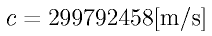 $c = 299792458[\mathrm{m/s}]$